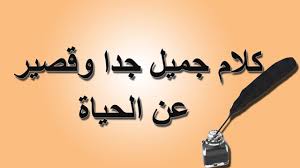 كلام جميل جدا وقصير عن الحياة